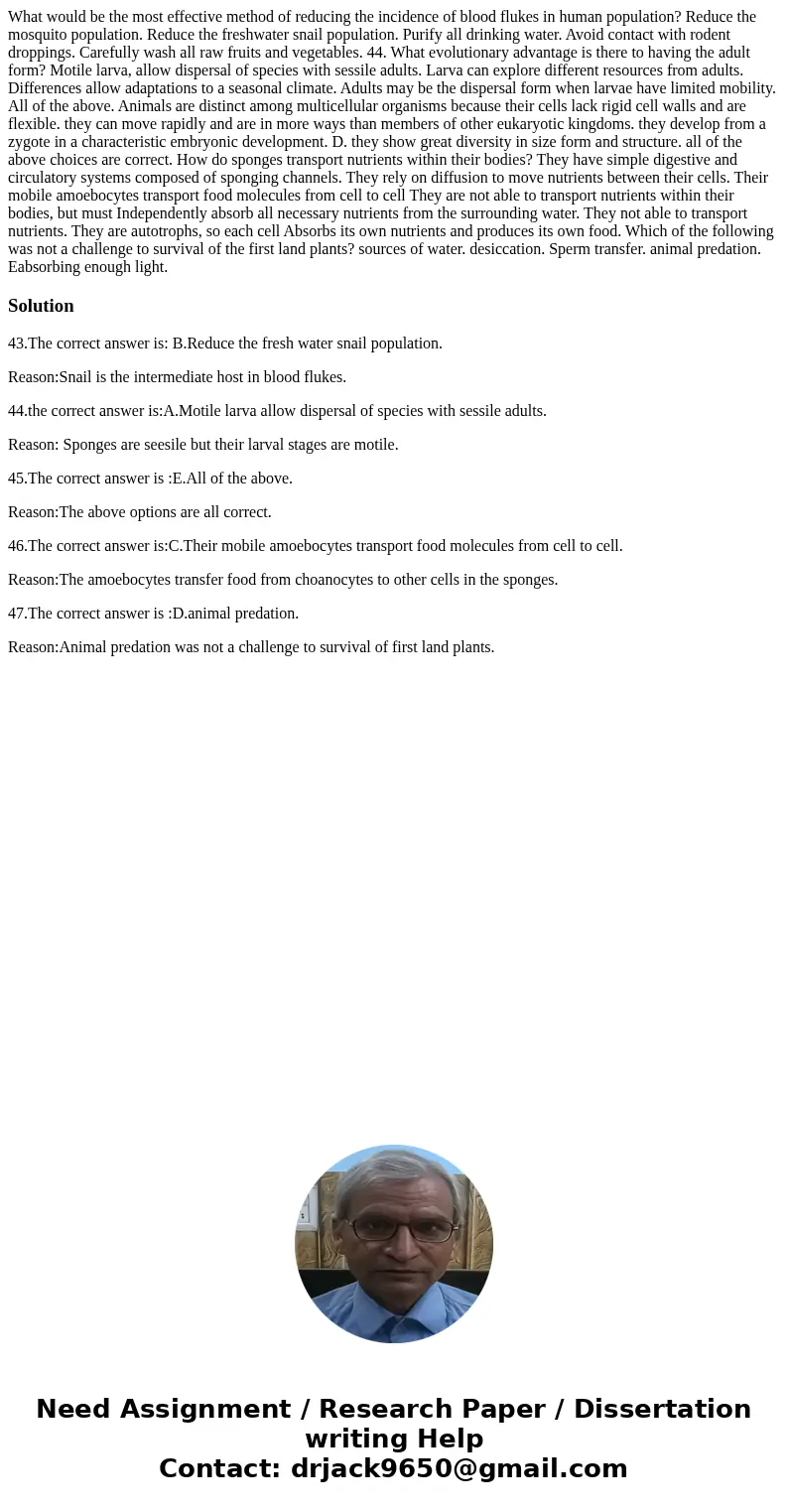 What would be the most effective method of reducing the incidence of blood flukes in human population? Reduce the mosquito population. Reduce the freshwater snail population. Purify all drinking water. Avoid contact with rodent droppings. Carefully wash all raw fruits and vegetables. 44. What evolutionary advantage is there to having the adult form? Motile larva, allow dispersal of species with sessile adults. Larva can explore different resources from adults. Differences allow adaptations to a seasonal climate. Adults may be the dispersal form when larvae have limited mobility. All of the above. Animals are distinct among multicellular organisms because their cells lack rigid cell walls and are flexible. they can move rapidly and are in more ways than members of other eukaryotic kingdoms. they develop from a zygote in a characteristic embryonic development. D. they show great diversity in size form and structure. all of the above choices are correct. How do sponges transport nutrients within their bodies? They have simple digestive and circulatory systems composed of sponging channels. They rely on diffusion to move nutrients between their cells. Their mobile amoebocytes transport food molecules from cell to cell They are not able to transport nutrients within their bodies, but must Independently absorb all necessary nutrients from the surrounding water. They not able to transport nutrients. They are autotrophs, so each cell Absorbs its own nutrients and produces its own food. Which of the following was not a challenge to survival of the first land plants? sources of water. desiccation. Sperm transfer. animal predation. Eabsorbing enough light.

Solution

43.The correct answer is: B.Reduce the fresh water snail population.

Reason:Snail is the intermediate host in blood flukes.

44.the correct answer is:A.Motile larva allow dispersal of species with sessile adults.

Reason: Sponges are seesile but their larval stages are motile.

45.The correct answer is :E.All of the above.

Reason:The above options are all correct.

46.The correct answer is:C.Their mobile amoebocytes transport food molecules from cell to cell.

Reason:The amoebocytes transfer food from choanocytes to other cells in the sponges.

47.The correct answer is :D.animal predation.

Reason:Animal predation was not a challenge to survival of first land plants.

Need Assignment / Research Paper / Dissertation writing Help
Contact: drjack9650@gmail.com